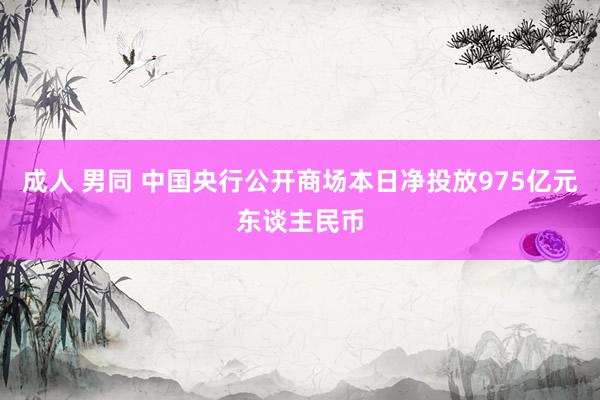 成人 男同 中国央行公开商场本日净投放975亿元东谈主民币